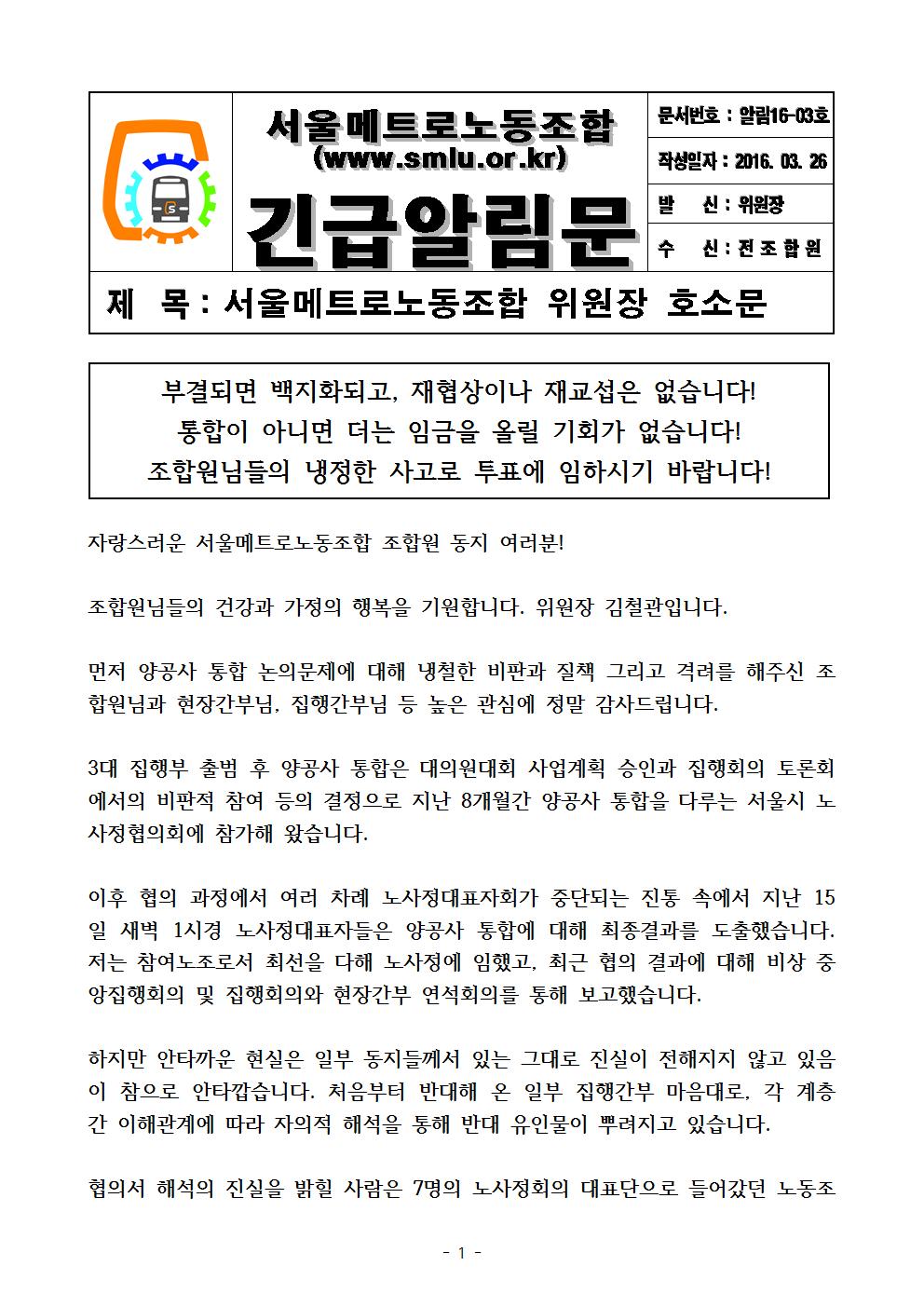 서울메트로노동조합
(www.smlu.or.kr)
긴급알림문

문서번호 : 알림16-03호
작성일자 : 2016. 03. 26
발 신 : 위원장
수 신 : 전 조 합 원

제 목 : 서울메트로노동조합 위원장 호소문

부결되면 백지화되고, 재협상이나 재교섭은 없습니다!
통합이 아니면 더는 임금을 올릴 기회가 없습니다!
조합원님들의 냉정한 사고로 투표에 임하시기 바랍니다!

자랑스러운 서울메트로노동조합 조합원 동지 여러분!

조합원님들의 건강과 가정의 행복을 기원합니다. 위원장 김철관입니다.

먼저 양공사 통합 논의문제에 대해 냉철한 비판과 질책 그리고 격려를 해주신 조합원님과 현장간부님, 집행간부님 등 높은 관심에 정말 감사드립니다.

3대 집행부 출범 후 양공사 통합은 대의원대회 사업계획 승인과 집행회의 토론회에서의 비판적 참여 등의 결정으로 지난 8개월간 양공사 통합을 다루는 서울시 노사정협의회에 참가해 왔습니다.

이후 협의 과정에서 여러 차례 노사정대표자회가 중단되는 진통 속에서 지난 15일 새벽 1시경 노사정대표자들은 양공사 통합에 대해 최종결과를 도출했습니다. 저는 참여노조로서 최선을 다해 노사정에 임했고, 최근 협의 결과에 대해 비상 중앙집행회의 및 집행회의와 현장간부 연석회의를 통해 보고했습니다.

하지만 안타까운 현실은 일부 동지들께서 있는 그대로 진실이 전해지지 않고 있음이 참으로 안타깝습니다. 처음부터 반대해 온 일부 집행간부 마음대로, 각 계층간 이해관계에 따라 자의적 해석을 통해 반대 유인물이 뿌려지고 있습니다.

협의서 해석의 진실을 밝힐 사람은 7명의 노사정회의 대표단으로 들어갔던 노동조

- 1 -